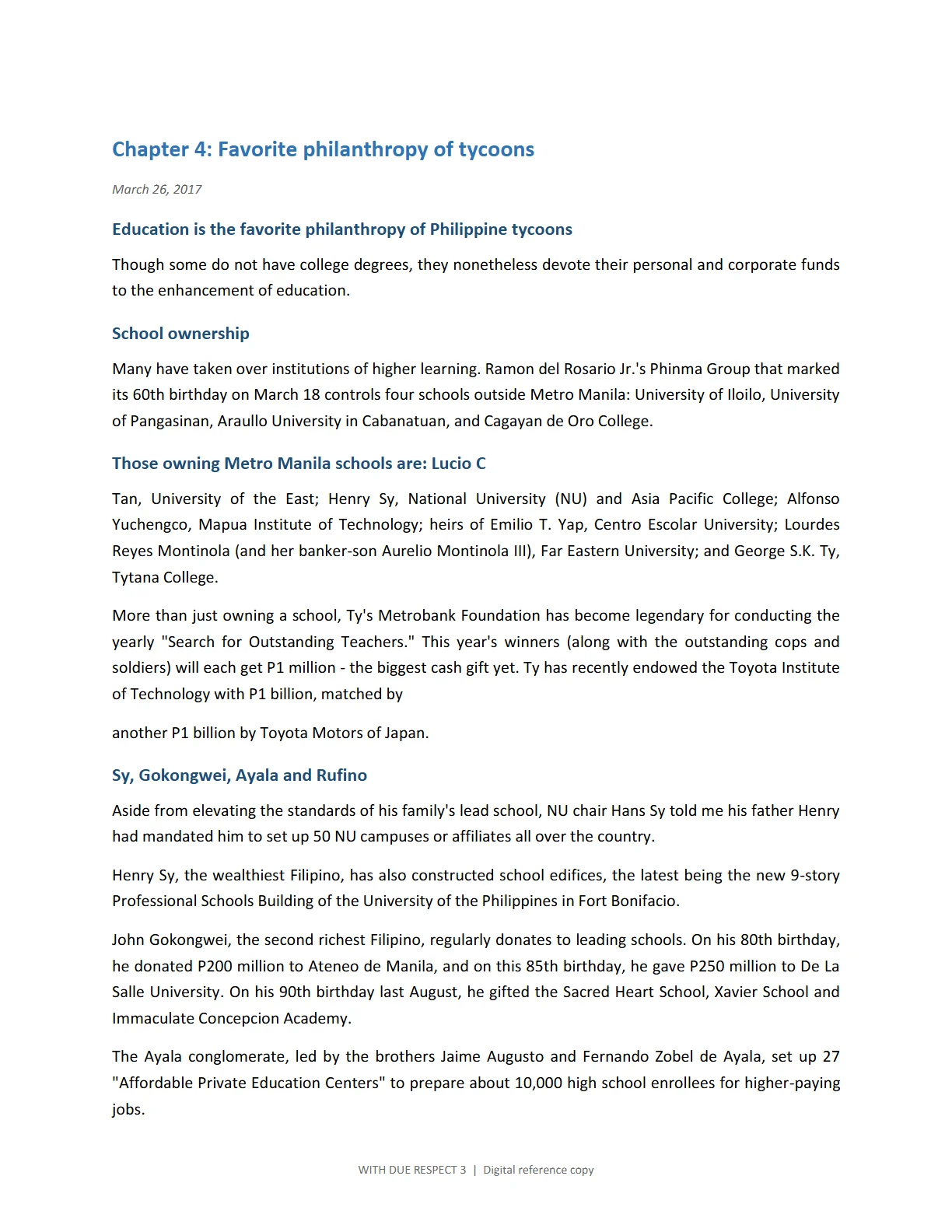 Chapter 4: Favorite philanthropy of tycoons

March 26, 2017

Education is the favorite philanthropy of Philippine tycoons

Though some do not have college degrees, they nonetheless devote their personal and corporate funds to the enhancement of education.

School ownership

Many have taken over institutions of higher learning. Ramon del Rosario Jr.'s Phinma Group that marked its 60th birthday on March 18 controls four schools outside Metro Manila: University of Iloilo, University of Pangasinan, Araullo University in Cabanatuan, and Cagayan de Oro College.

Those owning Metro Manila schools are: Lucio C

Tan, University of the East; Henry Sy, National University (NU) and Asia Pacific College; Alfonso Yuchengco, Mapua Institute of Technology; heirs of Emilio T. Yap, Centro Escolar University; Lourdes Reyes Montinola (and her banker-son Aurelio Montinola III), Far Eastern University; and George S.K. Ty, Tytana College.

More than just owning a school, Ty's Metrobank Foundation has become legendary for conducting the yearly "Search for Outstanding Teachers." This year's winners (along with the outstanding cops and soldiers) will each get P1 million - the biggest cash gift yet. Ty has recently endowed the Toyota Institute of Technology with P1 billion, matched by

another P1 billion by Toyota Motors of Japan.

Sy, Gokongwei, Ayala and Rufino

Aside from elevating the standards of his family's lead school, NU chair Hans Sy told me his father Henry had mandated him to set up 50 NU campuses or affiliates all over the country.

Henry Sy, the wealthiest Filipino, has also constructed school edifices, the latest being the new 9-story Professional Schools Building of the University of the Philippines in Fort Bonifacio.

John Gokongwei, the second richest Filipino, regularly donates to leading schools. On his 80th birthday, he donated P200 million to Ateneo de Manila, and on this 85th birthday, he gave P250 million to De La Salle University. On his 90th birthday last August, he gifted the Sacred Heart School, Xavier School and Immaculate Concepcion Academy.

The Ayala conglomerate, led by the brothers Jaime Augusto and Fernando Zobel de Ayala, set up 27 "Affordable Private Education Centers" to prepare about 10,000 high school enrollees for higher-paying jobs.

WITH DUE RESPECT 3 | Digital reference copy